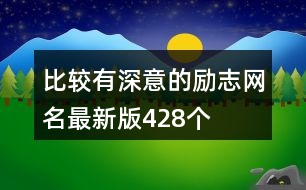 比较有深意的励志网名最新版428个